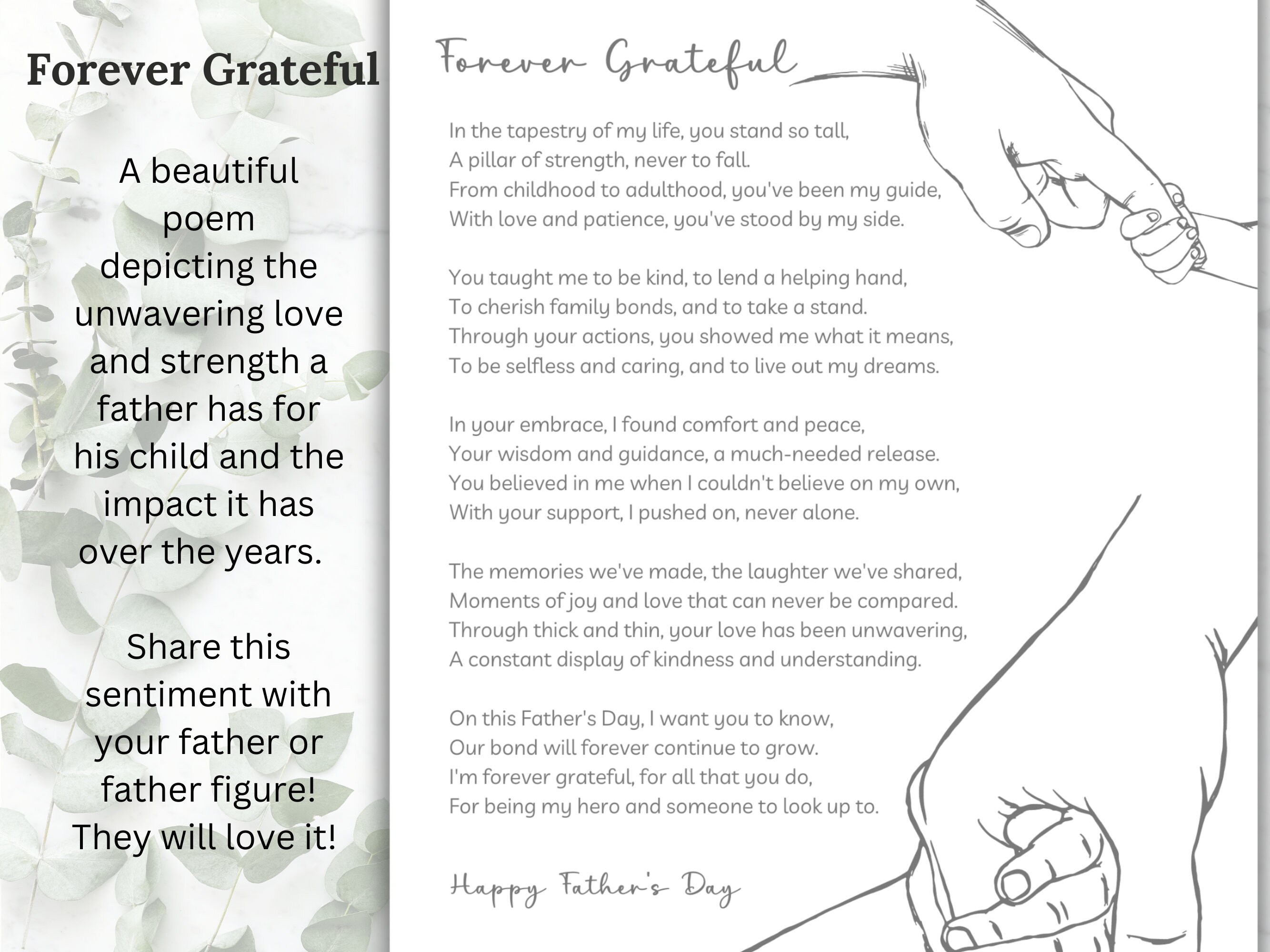 Forever Grateful

A beautiful poem depicting the unwavering love and strength a father has for his child and the impact it has over the years.

Share this sentiment with your father or father figure! They will love it!

Forever Grateful

In the tapestry of my life, you stand so tall,
A pillar of strength, never to fall.
From childhood to adulthood, you've been my guide,
With love and patience, you've stood by my side.

You taught me to be kind, to lend a helping hand,
To cherish family bonds, and to take a stand.
Through your actions, you showed me what it means,
To be selfless and caring, and to live out my dreams.

In your embrace, I found comfort and peace,
Your wisdom and guidance, a much-needed release.
You believed in me when I couldn't believe on my own,
With your support, I pushed on, never alone.

The memories we've made, the laughter we've shared,
Moments of joy and love that can never be compared.
Through thick and thin, your love has been unwavering,
A constant display of kindness and understanding.

On this Father's Day, I want you to know,
Our bond will forever continue to grow.
I'm forever grateful, for all that you do,
For being my hero and someone to look up to.

Happy Father's Day